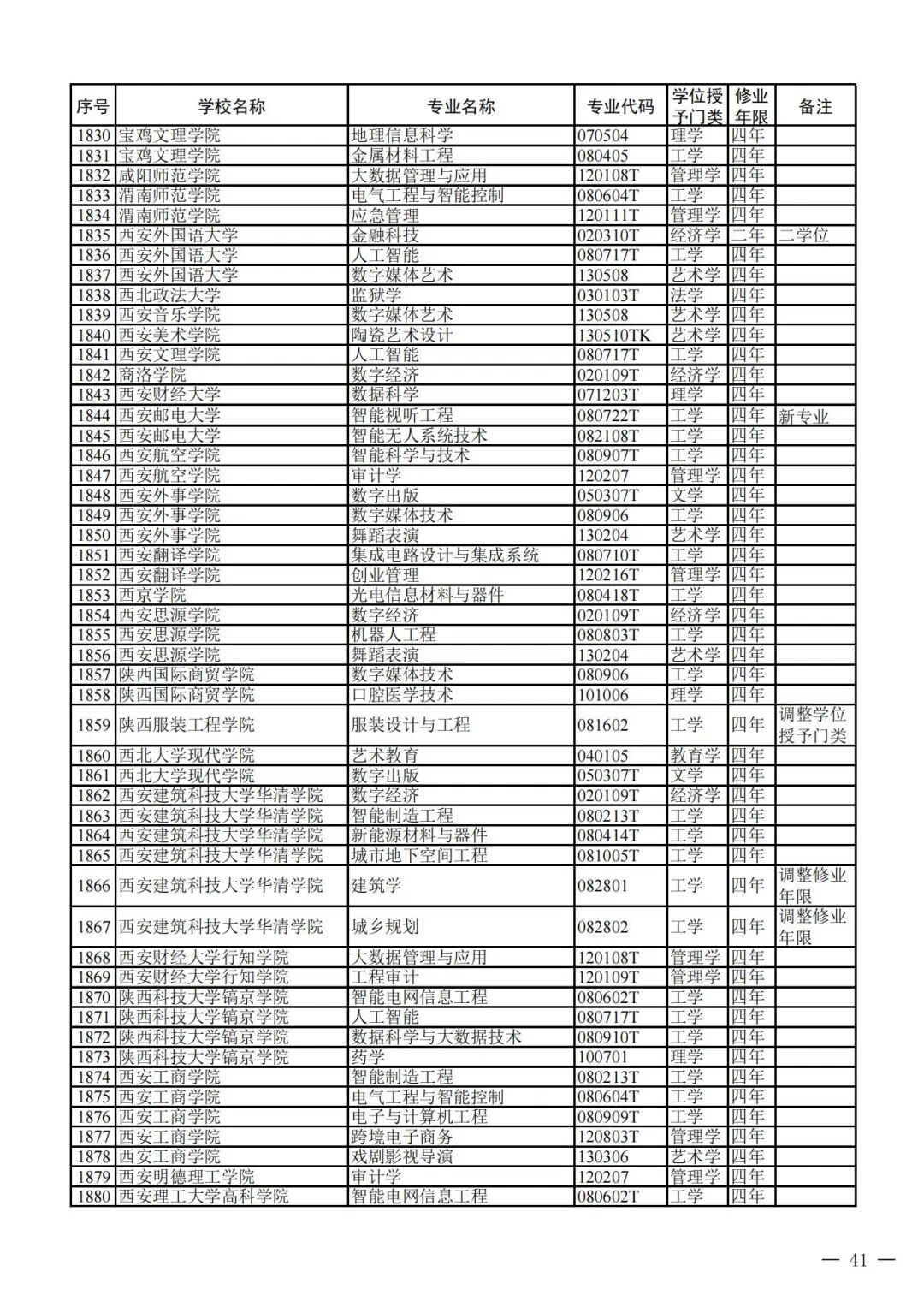 | 序号 | 学校名称 | 专业名称 | 专业代码 | 学位授予门类 | 修业年限 | 备注 |
|---|---|---|---|---|---|---|
| 1830 | 宝鸡文理学院 | 地理信息科学 | 070504 | 理学 | 四年 | |
| 1831 | 宝鸡文理学院 | 金属材料工程 | 080405 | 工学 | 四年 | |
| 1832 | 咸阳师范学院 | 大数据管理与应用 | 120108T | 管理学 | 四年 | |
| 1833 | 渭南师范学院 | 电气工程与智能控制 | 080604T | 工学 | 四年 | |
| 1834 | 渭南师范学院 | 应急管理 | 120111T | 管理学 | 四年 | |
| 1835 | 西安外国语大学 | 金融科技 | 020310T | 经济学 | 二年 | 二学位 |
| 1836 | 西安外国语大学 | 人工智能 | 080717T | 工学 | 四年 | |
| 1837 | 西安外国语大学 | 数字媒体艺术 | 130508 | 艺术学 | 四年 | |
| 1838 | 西北政法大学 | 监狱学 | 030103T | 法学 | 四年 | |
| 1839 | 西安音乐学院 | 数字媒体艺术 | 130508 | 艺术学 | 四年 | |
| 1840 | 西安美术学院 | 陶瓷艺术设计 | 130510TK | 艺术学 | 四年 | |
| 1841 | 西安文理学院 | 人工智能 | 080717T | 工学 | 四年 | |
| 1842 | 商洛学院 | 数字经济 | 020109T | 经济学 | 四年 | |
| 1843 | 西安财经大学 | 数据科学 | 071203T | 理学 | 四年 | |
| 1844 | 西安邮电大学 | 智能视听工程 | 080722T | 工学 | 四年 | 新专业 |
| 1845 | 西安邮电大学 | 智能无人系统技术 | 082108T | 工学 | 四年 | |
| 1846 | 西安航空学院 | 智能科学与技术 | 080907T | 工学 | 四年 | |
| 1847 | 西安航空学院 | 审计学 | 120207 | 管理学 | 四年 | |
| 1848 | 西安外事学院 | 数字出版 | 050307T | 文学 | 四年 | |
| 1849 | 西安外事学院 | 数字媒体技术 | 080906 | 工学 | 四年 | |
| 1850 | 西安外事学院 | 舞蹈表演 | 130204 | 艺术学 | 四年 | |
| 1851 | 西安翻译学院 | 集成电路设计与集成系统 | 080710T | 工学 | 四年 | |
| 1852 | 西安翻译学院 | 创业管理 | 120216T | 管理学 | 四年 | |
| 1853 | 西京学院 | 光电信息材料与器件 | 080418T | 工学 | 四年 | |
| 1854 | 西安思源学院 | 数字经济 | 020109T | 经济学 | 四年 | |
| 1855 | 西安思源学院 | 机器人工程 | 080803T | 工学 | 四年 | |
| 1856 | 西安思源学院 | 舞蹈表演 | 130204 | 艺术学 | 四年 | |
| 1857 | 陕西国际商贸学院 | 数字媒体技术 | 080906 | 工学 | 四年 | |
| 1858 | 陕西国际商贸学院 | 口腔医学技术 | 101006 | 理学 | 四年 | |
| 1859 | 陕西服装工程学院 | 服装设计与工程 | 081602 | 工学 | 四年 | 调整学位授予门类 |
| 1860 | 西北大学现代学院 | 艺术教育 | 040105 | 教育学 | 四年 | |
| 1861 | 西北大学现代学院 | 数字出版 | 050307T | 文学 | 四年 | |
| 1862 | 西安建筑科技大学华清学院 | 数字经济 | 020109T | 经济学 | 四年 | |
| 1863 | 西安建筑科技大学华清学院 | 智能制造工程 | 080213T | 工学 | 四年 | |
| 1864 | 西安建筑科技大学华清学院 | 新能源材料与器件 | 080414T | 工学 | 四年 | |
| 1865 | 西安建筑科技大学华清学院 | 城市地下空间工程 | 081005T | 工学 | 四年 | |
| 1866 | 西安建筑科技大学华清学院 | 建筑学 | 082801 | 工学 | 四年 | 调整修业年限 |
| 1867 | 西安建筑科技大学华清学院 | 城乡规划 | 082802 | 工学 | 四年 | 调整修业年限 |
| 1868 | 西安财经大学行知学院 | 大数据管理与应用 | 120108T | 管理学 | 四年 | |
| 1869 | 西安财经大学行知学院 | 工程审计 | 120109T | 管理学 | 四年 | |
| 1870 | 陕西科技大学镐京学院 | 智能电网信息工程 | 080602T | 工学 | 四年 | |
| 1871 | 陕西科技大学镐京学院 | 人工智能 | 080717T | 工学 | 四年 | |
| 1872 | 陕西科技大学镐京学院 | 数据科学与大数据技术 | 080910T | 工学 | 四年 | |
| 1873 | 陕西科技大学镐京学院 | 药学 | 100701 | 理学 | 四年 | |
| 1874 | 西安工商学院 | 智能制造工程 | 080213T | 工学 | 四年 | |
| 1875 | 西安工商学院 | 电气工程与智能控制 | 080604T | 工学 | 四年 | |
| 1876 | 西安工商学院 | 电子与计算机工程 | 080909T | 工学 | 四年 | |
| 1877 | 西安工商学院 | 跨境电子商务 | 120803T | 管理学 | 四年 | |
| 1878 | 西安工商学院 | 戏剧影视导演 | 130306 | 艺术学 | 四年 | |
| 1879 | 西安明德理工学院 | 审计学 | 120207 | 管理学 | 四年 | |
| 1880 | 西安理工大学高科学院 | 智能电网信息工程 | 080602T | 工学 | 四年 | |

— 41 —